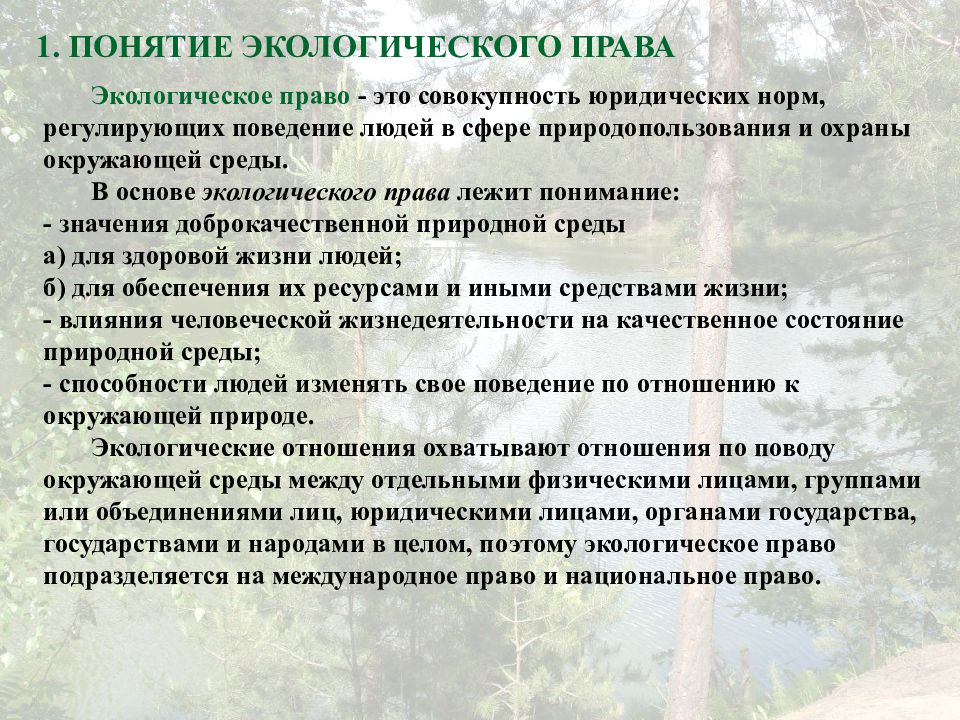 1. ПОНЯТИЕ ЭКОЛОГИЧЕСКОГО ПРАВА

Экологическое право - это совокупность юридических норм, регулирующих поведение людей в сфере природопользования и охраны окружающей среды.

В основе экологического права лежит понимание:
- значения доброкачественной природной среды
а) для здоровой жизни людей;
б) для обеспечения их ресурсами и иными средствами жизни;
- влияния человеческой жизнедеятельности на качественное состояние природной среды;
- способности людей изменять свое поведение по отношению к окружающей природе.

Экологические отношения охватывают отношения по поводу окружающей среды между отдельными физическими лицами, группами или объединениями лиц, юридическими лицами, органами государства, государствами и народами в целом, поэтому экологическое право подразделяется на международное право и национальное право.